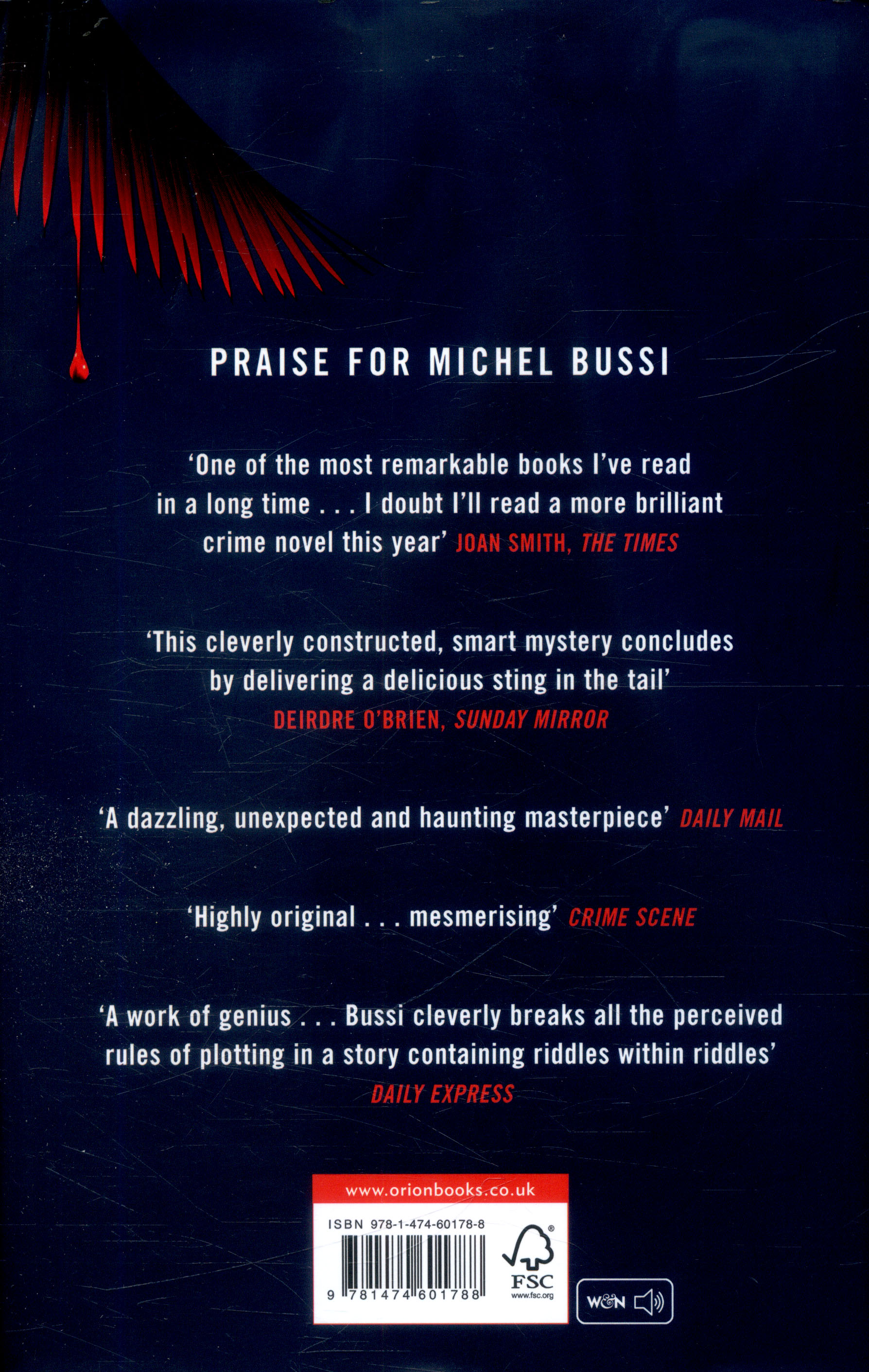 PRAISE FOR MICHEL BUSSI

'One of the most remarkable books I've read in a long time . . . I doubt I'll read a more brilliant crime novel this year' JOAN SMITH, THE TIMES

'This cleverly constructed, smart mystery concludes by delivering a delicious sting in the tail'
DEIRDRE O'BRIEN, SUNDAY MIRROR

'A dazzling, unexpected and haunting masterpiece' DAILY MAIL

'Highly original . . . mesmerising' CRIME SCENE

'A work of genius . . . Bussi cleverly breaks all the perceived rules of plotting in a story containing riddles within riddles'
DAILY EXPRESS

www.orionbooks.co.uk

ISBN 978-1-474-60178-8

9 781474 601788

FSC
www.fsc.org

W&N